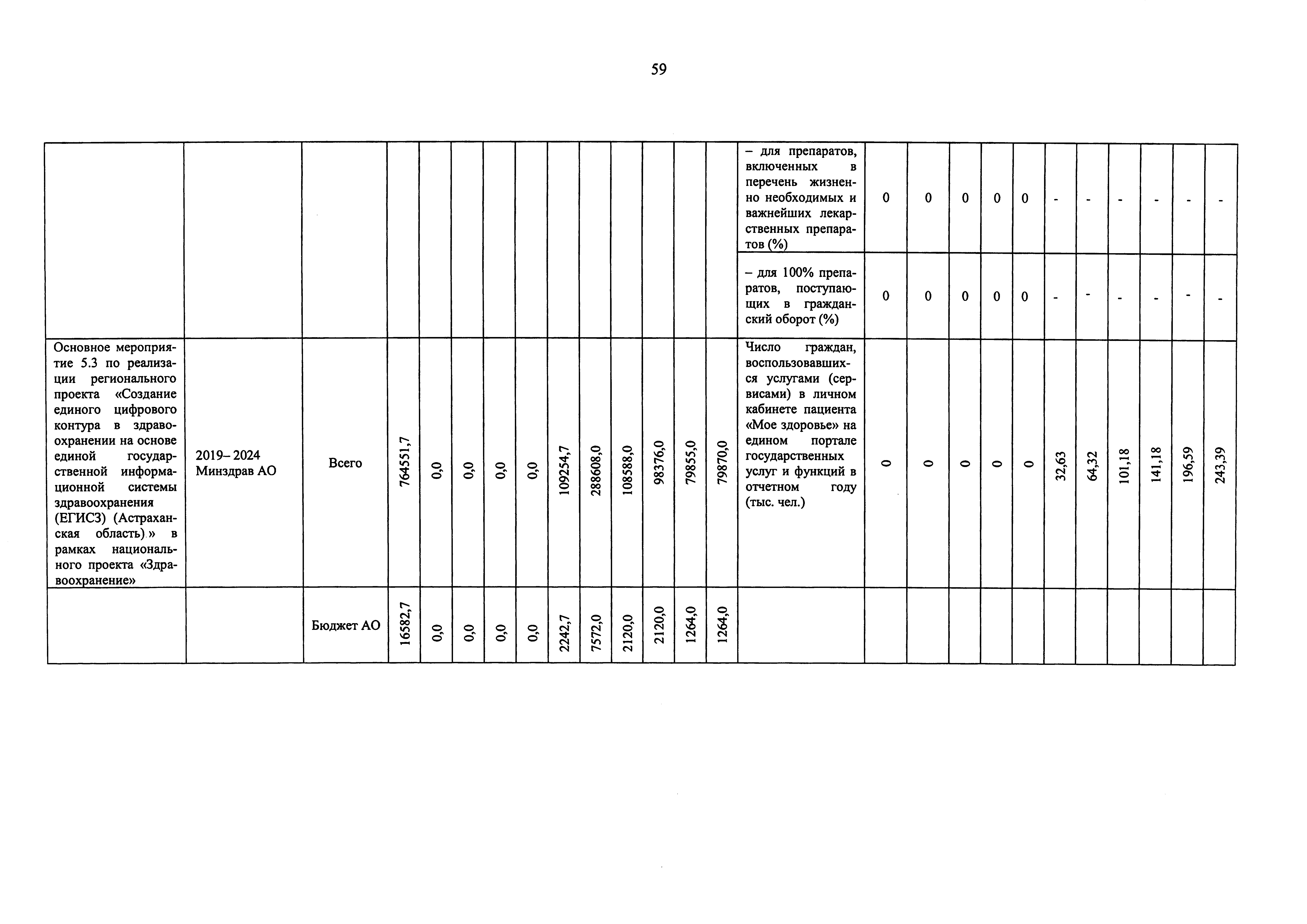 59

|  |  |  |  |  |  |  |  |  |  |  |  |  |  | – для препаратов, включенных в перечень жизненно необходимых и важнейших лекарственных препаратов (%) | 0 | 0 | 0 | 0 | 0 | - | - | - | - | - | - |
|---|---|---|---|---|---|---|---|---|---|---|---|---|---|---|---|---|---|---|---|---|---|---|---|---|---|
|  |  |  |  |  |  |  |  |  |  |  |  |  |  | – для 100% препаратов, поступающих в гражданский оборот (%) | 0 | 0 | 0 | 0 | 0 | - | - | - | - | - | - |
| Основное мероприятие 5.3 по реализации регионального проекта «Создание единого цифрового контура в здравоохранении на основе единой государственной информационной системы здравоохранения (ЕГИСЗ) (Астраханская область)» в рамках национального проекта «Здравоохранение» | 2019– 2024 Минздрав АО | Всего | 764551,7 | 0,0 | 0,0 | 0,0 | 0,0 | 109254,7 | 288608,0 | 108588,0 | 98376,0 | 79855,0 | 79870,0 | Число граждан, воспользовавшихся услугами (сервисами) в личном кабинете пациента «Мое здоровье» на едином портале государственных услуг и функций в отчетном году (тыс. чел.) | 0 | 0 | 0 | 0 | 0 | 32,63 | 64,32 | 101,18 | 141,18 | 196,59 | 243,39 |
|  |  | Бюджет АО | 16582,7 | 0,0 | 0,0 | 0,0 | 0,0 | 2242,7 | 7572,0 | 2120,0 | 2120,0 | 1264,0 | 1264,0 |  |  |  |  |  |  |  |  |  |  |  |  |